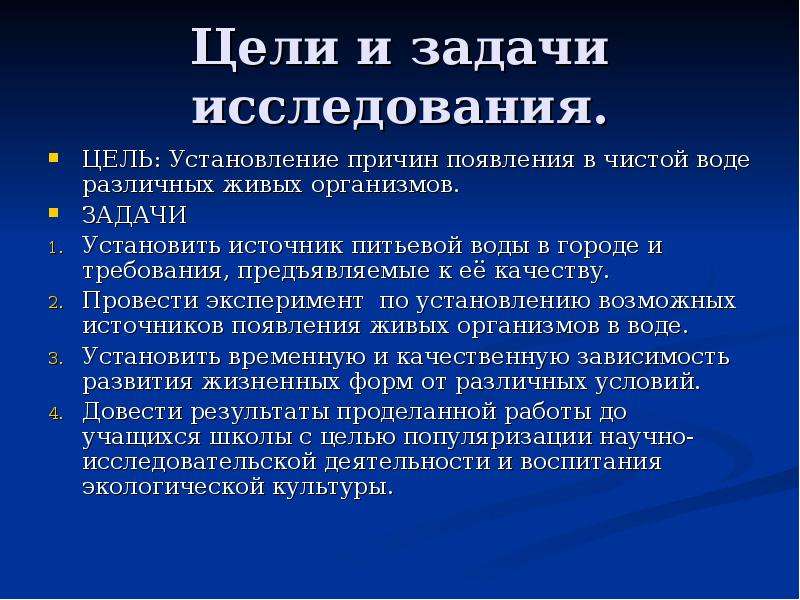 Цели и задачи исследования.

ЦЕЛЬ: Установление причин появления в чистой воде различных живых организмов.

ЗАДАЧИ

1. Установить источник питьевой воды в городе и требования, предъявляемые к её качеству.
2. Провести эксперимент  по установлению возможных источников появления живых организмов в воде.
3. Установить временную и качественную зависимость развития жизненных форм от различных условий.
4. Довести результаты проделанной работы до учащихся школы с целью популяризации научно-исследовательской деятельности и воспитания экологической культуры.